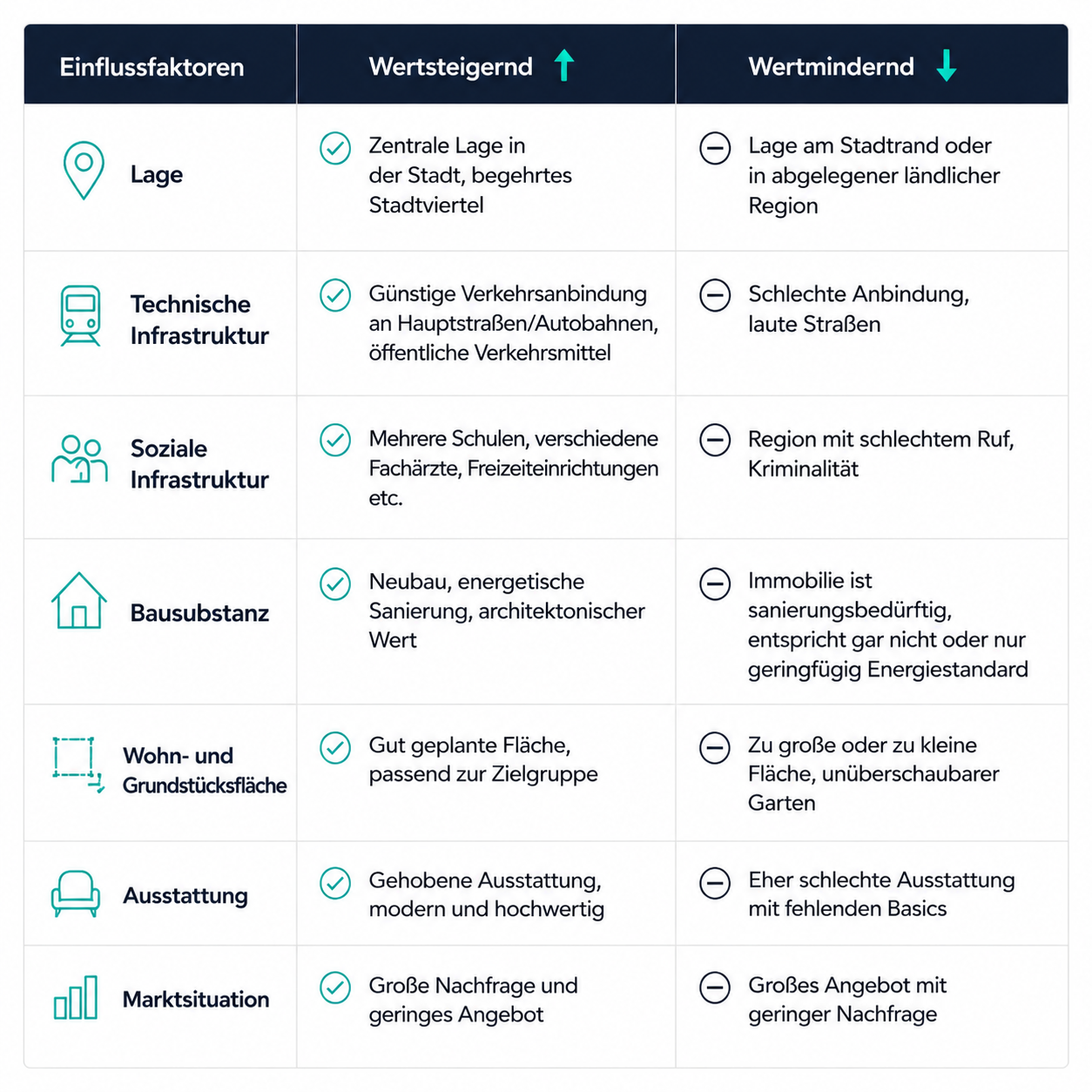 | Einflussfaktoren | Wertsteigernd | Wertmindernd |
|---|---|---|
| Lage | Zentrale Lage in der Stadt, begehrtes Stadtviertel | Lage am Stadtrand oder in abgelegener ländlicher Region |
| Technische Infrastruktur | Günstige Verkehrsanbindung an Hauptstraßen/Autobahnen, öffentliche Verkehrsmittel | Schlechte Anbindung, laute Straßen |
| Soziale Infrastruktur | Mehrere Schulen, verschiedene Fachärzte, Freizeiteinrichtungen etc. | Region mit schlechtem Ruf, Kriminalität |
| Bausubstanz | Neubau, energetische Sanierung, architektonischer Wert | Immobilie ist sanierungsbedürftig, entspricht gar nicht oder nur geringfügig Energiestandard |
| Wohn- und Grundstücksfläche | Gut geplante Fläche, passend zur Zielgruppe | Zu große oder zu kleine Fläche, unüberschaubarer Garten |
| Ausstattung | Gehobene Ausstattung, modern und hochwertig | Eher schlechte Ausstattung mit fehlenden Basics |
| Marktsituation | Große Nachfrage und geringes Angebot | Großes Angebot mit geringer Nachfrage |